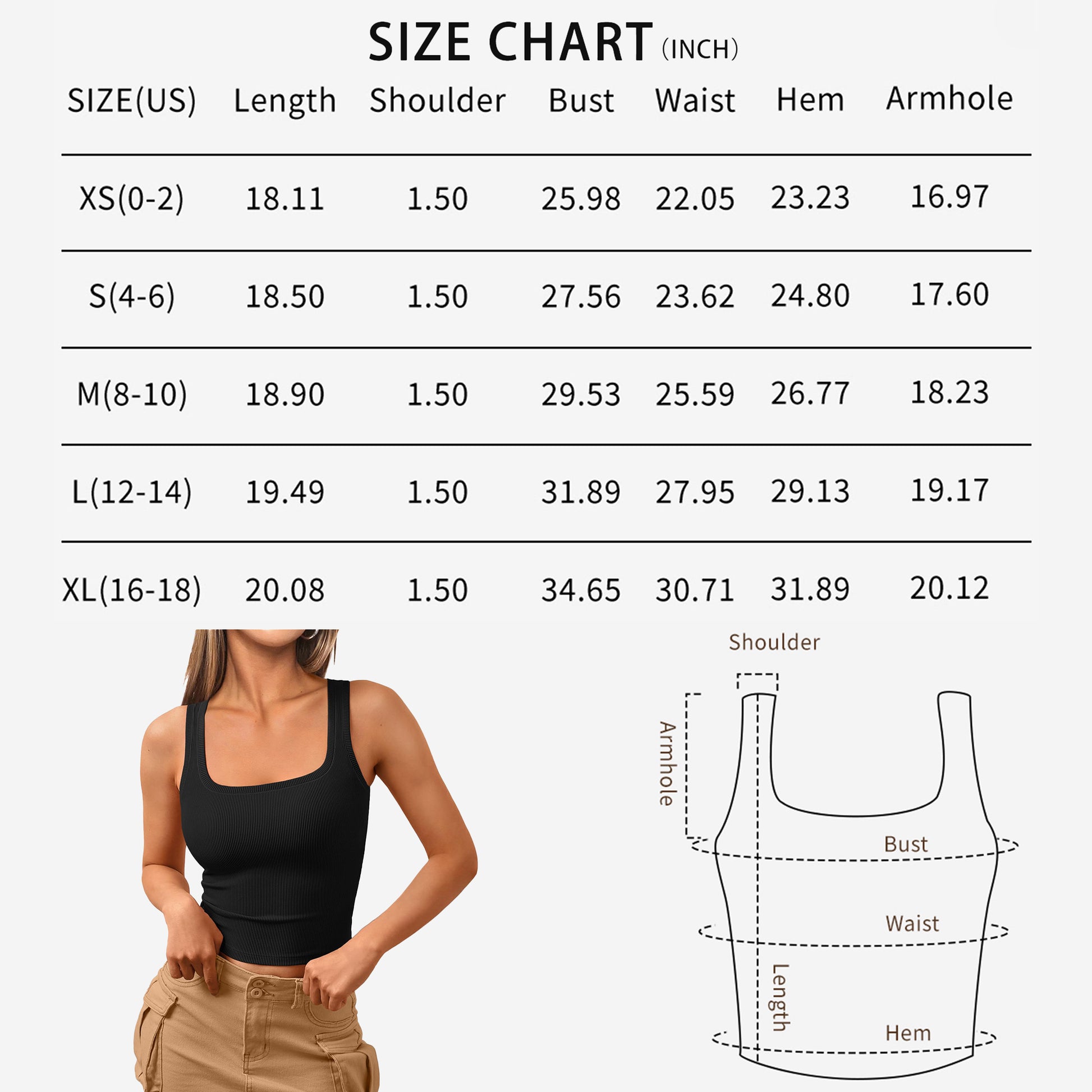 SIZE CHART (INCH)

| SIZE(US) | Length | Shoulder | Bust | Waist | Hem | Armhole |
|---|---|---|---|---|---|---|
| XS(0-2) | 18.11 | 1.50 | 25.98 | 22.05 | 23.23 | 16.97 |
| S(4-6) | 18.50 | 1.50 | 27.56 | 23.62 | 24.80 | 17.60 |
| M(8-10) | 18.90 | 1.50 | 29.53 | 25.59 | 26.77 | 18.23 |
| L(12-14) | 19.49 | 1.50 | 31.89 | 27.95 | 29.13 | 19.17 |
| XL(16-18) | 20.08 | 1.50 | 34.65 | 30.71 | 31.89 | 20.12 |

Shoulder
Armhole
Bust
Waist
Length
Hem